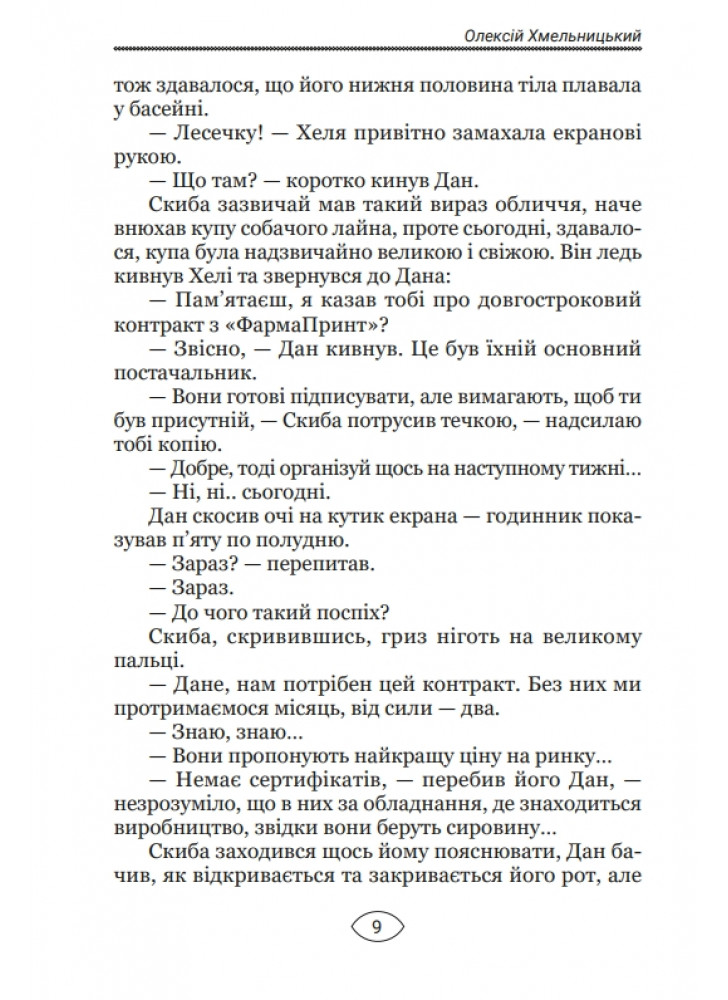 Олексій Хмельницький

тож здавалося, що його нижня половина тіла плавала у басейні.

— Лесечку! — Хеля привітно замахала екранові рукою.

— Що там? — коротко кинув Дан.

Скиба зазвичай мав такий вираз обличчя, наче внюхав купу собачого лайна, проте сьогодні, здавалося, купа була надзвичайно великою і свіжою. Він ледь кивнув Хелі та звернувся до Дана:

— Пам'ятаєш, я казав тобі про довгостроковий контракт з «ФармаПринт»?

— Звісно, — Дан кивнув. Це був їхній основний постачальник.

— Вони готові підписувати, але вимагають, щоб ти був присутній, — Скиба потрусив течкою, — надсилаю тобі копію.

— Добре, тоді організуй щось на наступному тижні...

— Ні, ні.. сьогодні.

Дан скосив очі на кутик екрана — годинник показував п'яту по полудню.

— Зараз? — перепитав.

— Зараз.

— До чого такий поспіх?

Скиба, скривившись, гриз ніготь на великому пальці.

— Дане, нам потрібен цей контракт. Без них ми протримаємося місяць, від сили — два.

— Знаю, знаю...

— Вони пропонують найкращу ціну на ринку...

— Немає сертифікатів, — перебив його Дан, — незрозуміло, що в них за обладнання, де знаходиться виробництво, звідки вони беруть сировину...

Скиба заходився щось йому пояснювати, Дан бачив, як відкривається та закривається його рот, але

9